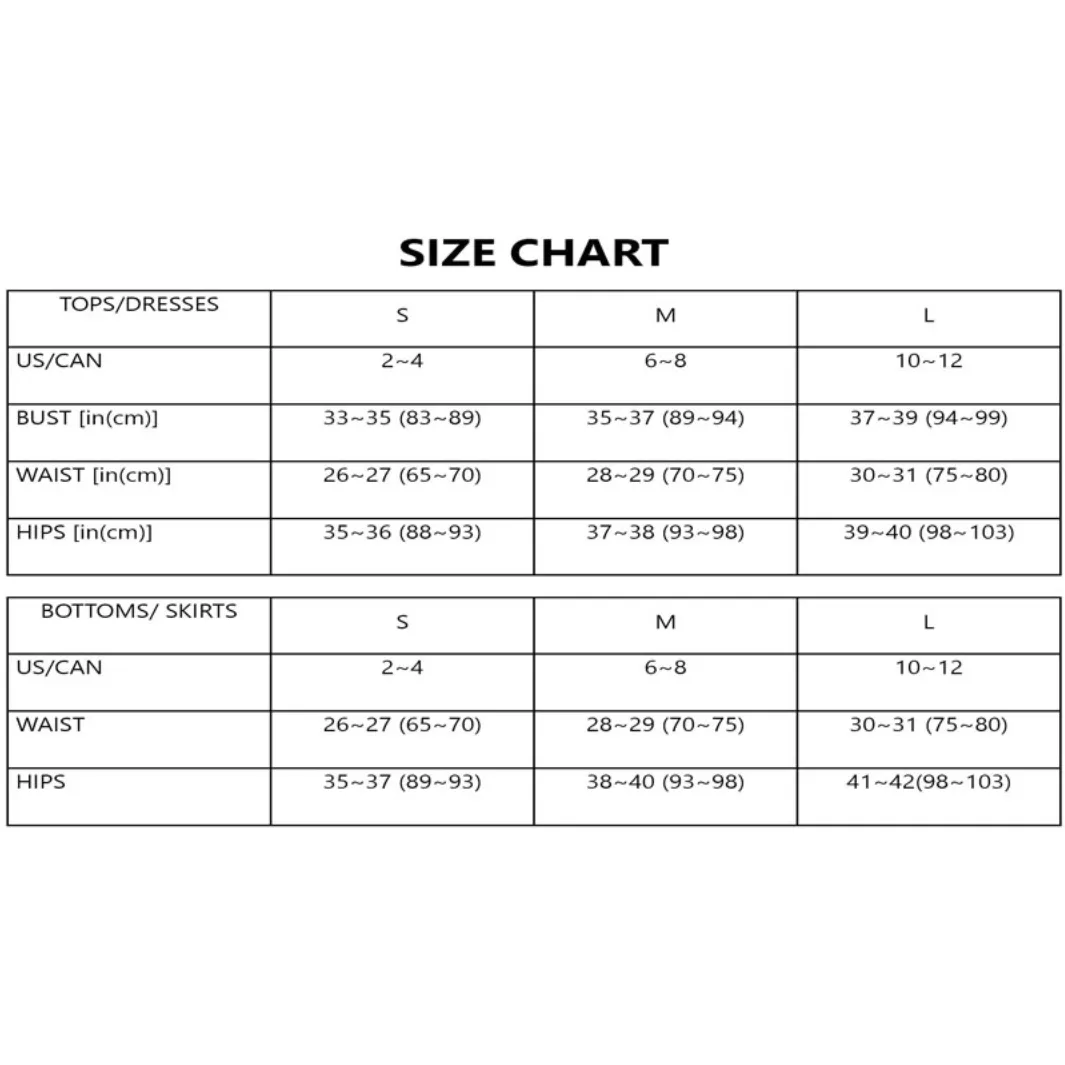 SIZE CHART

| TOPS/DRESSES | S | M | L |
|---|---|---|---|
| US/CAN | 2~4 | 6~8 | 10~12 |
| BUST [in(cm)] | 33~35 (83~89) | 35~37 (89~94) | 37~39 (94~99) |
| WAIST [in(cm)] | 26~27 (65~70) | 28~29 (70~75) | 30~31 (75~80) |
| HIPS [in(cm)] | 35~36 (88~93) | 37~38 (93~98) | 39~40 (98~103) |

| BOTTOMS/ SKIRTS | S | M | L |
|---|---|---|---|
| US/CAN | 2~4 | 6~8 | 10~12 |
| WAIST | 26~27 (65~70) | 28~29 (70~75) | 30~31 (75~80) |
| HIPS | 35~37 (89~93) | 38~40 (93~98) | 41~42(98~103) |